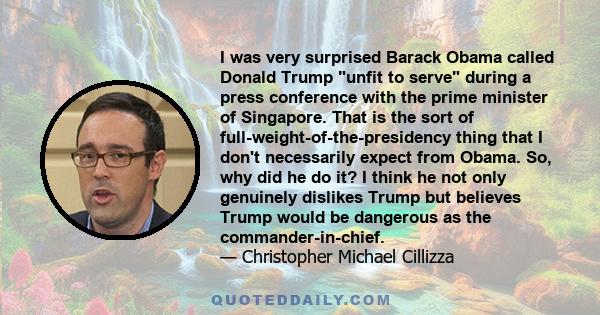 I was very surprised Barack Obama called Donald Trump "unfit to serve" during a press conference with the prime minister of Singapore. That is the sort of full-weight-of-the-presidency thing that I don't necessarily expect from Obama. So, why did he do it? I think he not only genuinely dislikes Trump but believes Trump would be dangerous as the commander-in-chief.
— Christopher Michael Cillizza

QUOTEDDAILY.COM